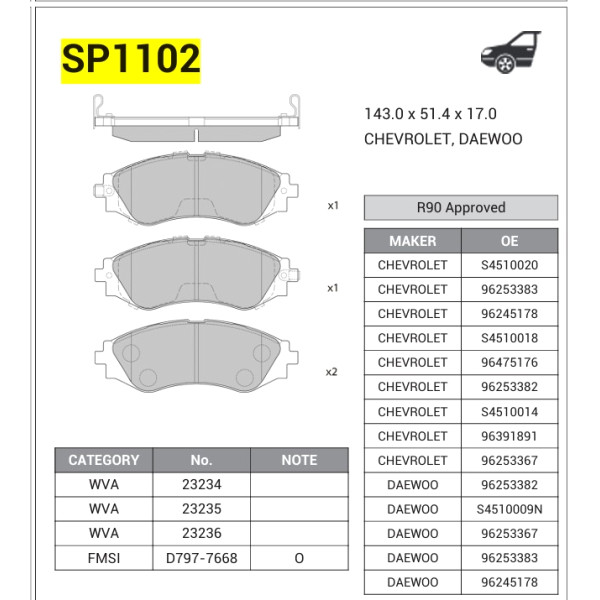 SP1102

143.0 x 51.4 x 17.0
CHEVROLET, DAEWOO

x1

x1

x2

R90 Approved

| MAKER | OE |
|---|---|
| CHEVROLET | S4510020 |
| CHEVROLET | 96253383 |
| CHEVROLET | 96245178 |
| CHEVROLET | S4510018 |
| CHEVROLET | 96475176 |
| CHEVROLET | 96253382 |
| CHEVROLET | S4510014 |
| CHEVROLET | 96391891 |
| CHEVROLET | 96253367 |
| DAEWOO | 96253382 |
| DAEWOO | S4510009N |
| DAEWOO | 96253367 |
| DAEWOO | 96253383 |
| DAEWOO | 96245178 |

| CATEGORY | No. | NOTE |
|---|---|---|
| WVA | 23234 | |
| WVA | 23235 | |
| WVA | 23236 | |
| FMSI | D797-7668 | O |